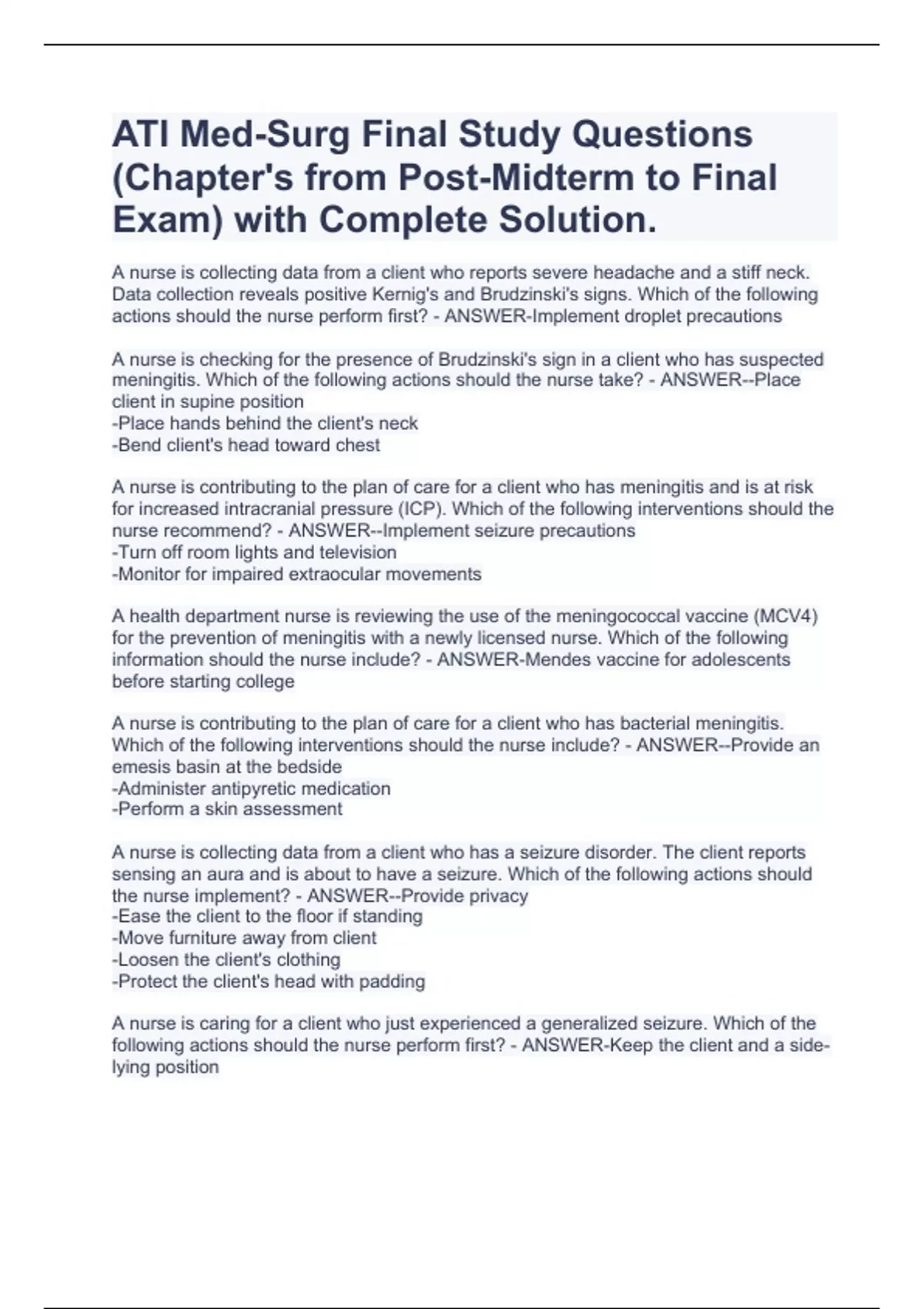 ATI Med-Surg Final Study Questions (Chapter's from Post-Midterm to Final Exam) with Complete Solution.

A nurse is collecting data from a client who reports severe headache and a stiff neck. Data collection reveals positive Kernig's and Brudzinski's signs. Which of the following actions should the nurse perform first? - ANSWER-Implement droplet precautions

A nurse is checking for the presence of Brudzinski's sign in a client who has suspected meningitis. Which of the following actions should the nurse take? - ANSWER--Place client in supine position
-Place hands behind the client's neck
-Bend client's head toward chest

A nurse is contributing to the plan of care for a client who has meningitis and is at risk for increased intracranial pressure (ICP). Which of the following interventions should the nurse recommend? - ANSWER--Implement seizure precautions
-Turn off room lights and television
-Monitor for impaired extraocular movements

A health department nurse is reviewing the use of the meningococcal vaccine (MCV4) for the prevention of meningitis with a newly licensed nurse. Which of the following information should the nurse include? - ANSWER-Mendes vaccine for adolescents before starting college

A nurse is contributing to the plan of care for a client who has bacterial meningitis. Which of the following interventions should the nurse include? - ANSWER--Provide an emesis basin at the bedside
-Administer antipyretic medication
-Perform a skin assessment

A nurse is collecting data from a client who has a seizure disorder. The client reports sensing an aura and is about to have a seizure. Which of the following actions should the nurse implement? - ANSWER--Provide privacy
-Ease the client to the floor if standing
-Move furniture away from client
-Loosen the client's clothing
-Protect the client's head with padding

A nurse is caring for a client who just experienced a generalized seizure. Which of the following actions should the nurse perform first? - ANSWER-Keep the client and a side-lying position